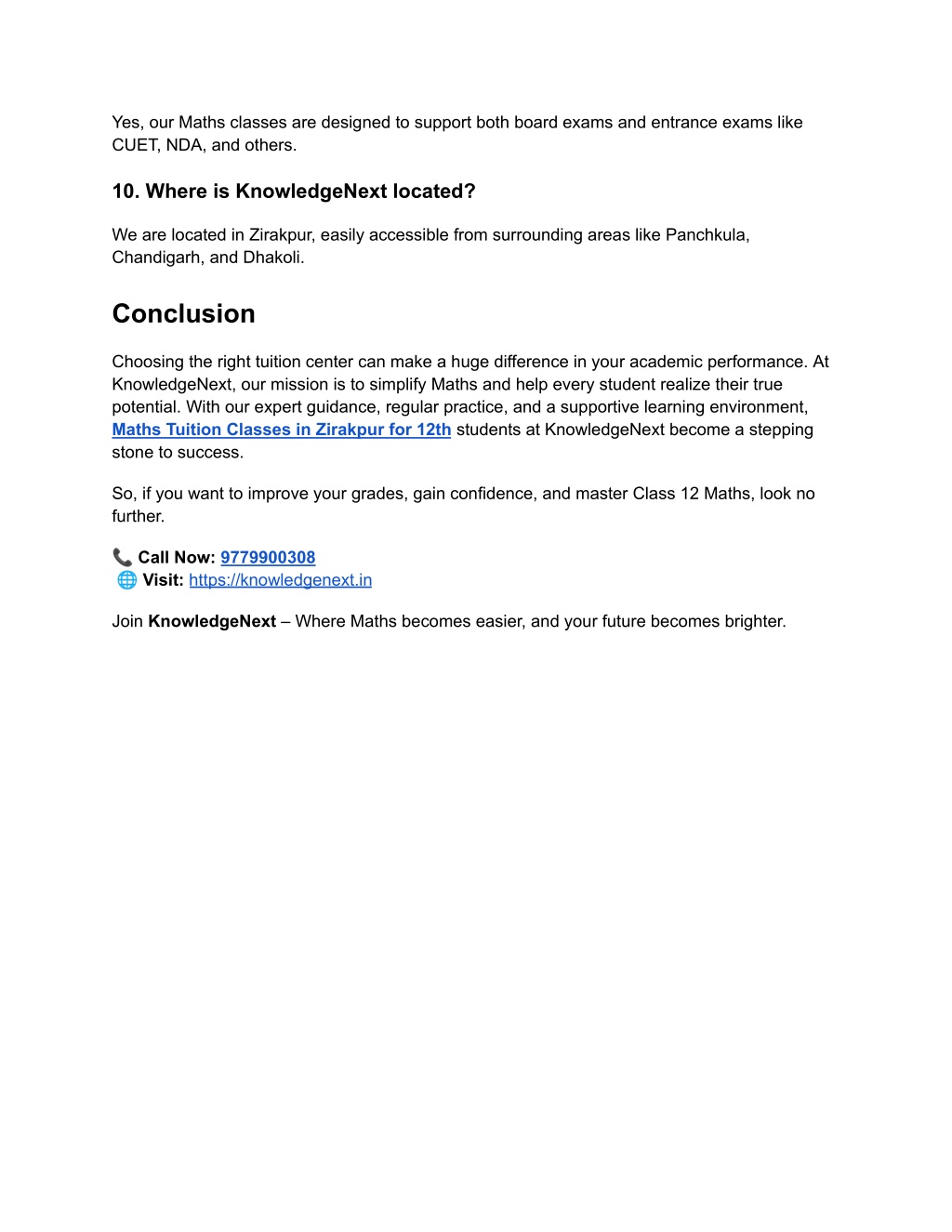 Yes, our Maths classes are designed to support both board exams and entrance exams like CUET, NDA, and others.

10. Where is KnowledgeNext located?

We are located in Zirakpur, easily accessible from surrounding areas like Panchkula, Chandigarh, and Dhakoli.

Conclusion

Choosing the right tuition center can make a huge difference in your academic performance. At KnowledgeNext, our mission is to simplify Maths and help every student realize their true potential. With our expert guidance, regular practice, and a supportive learning environment, Maths Tuition Classes in Zirakpur for 12th students at KnowledgeNext become a stepping stone to success.

So, if you want to improve your grades, gain confidence, and master Class 12 Maths, look no further.

📞 Call Now: 9779900308
🌐 Visit: https://knowledgenext.in

Join KnowledgeNext – Where Maths becomes easier, and your future becomes brighter.